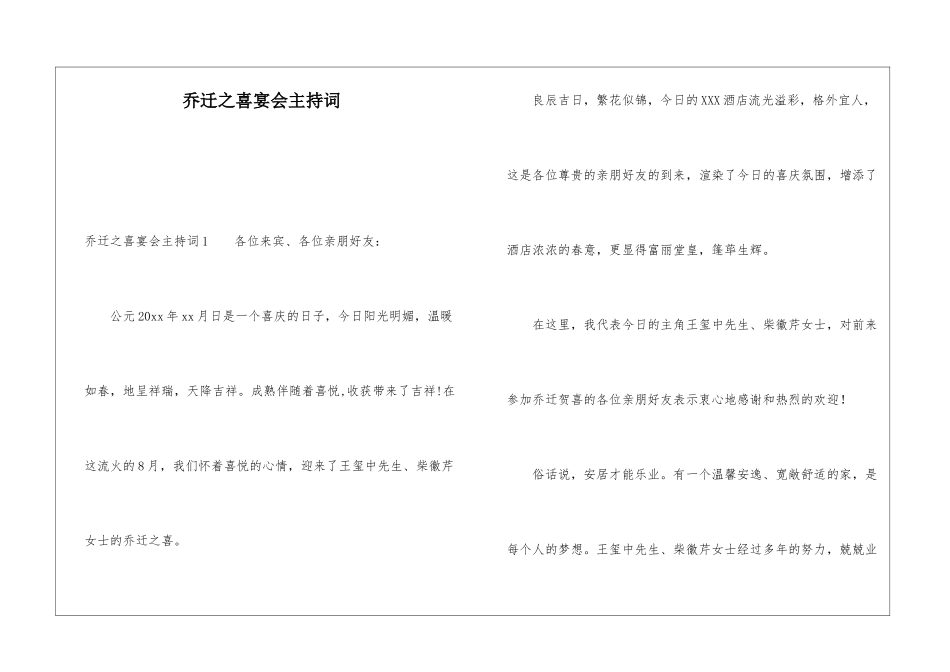 乔迁之喜宴会主持词

乔迁之喜宴会主持词1　　各位来宾、各位亲朋好友：

公元20xx年xx月日是一个喜庆的日子，今日阳光明媚，温暖如春，地呈祥瑞，天降吉祥。成熟伴随着喜悦,收获带来了吉祥!在这流火的8月，我们怀着喜悦的心情，迎来了王玺中先生、柴徽芹女士的乔迁之喜。

良辰吉日，繁花似锦，今日的XXX酒店流光溢彩，格外宜人，这是各位尊贵的亲朋好友的到来，渲染了今日的喜庆氛围，增添了酒店浓浓的春意，更显得富丽堂皇，蓬荜生辉。

在这里，我代表今日的主角王玺中先生、柴徽芹女士，对前来参加乔迁贺喜的各位亲朋好友表示衷心地感谢和热烈的欢迎！

俗话说，安居才能乐业。有一个温馨安逸、宽敞舒适的家，是每个人的梦想。王玺中先生、柴徽芹女士经过多年的努力，兢兢业